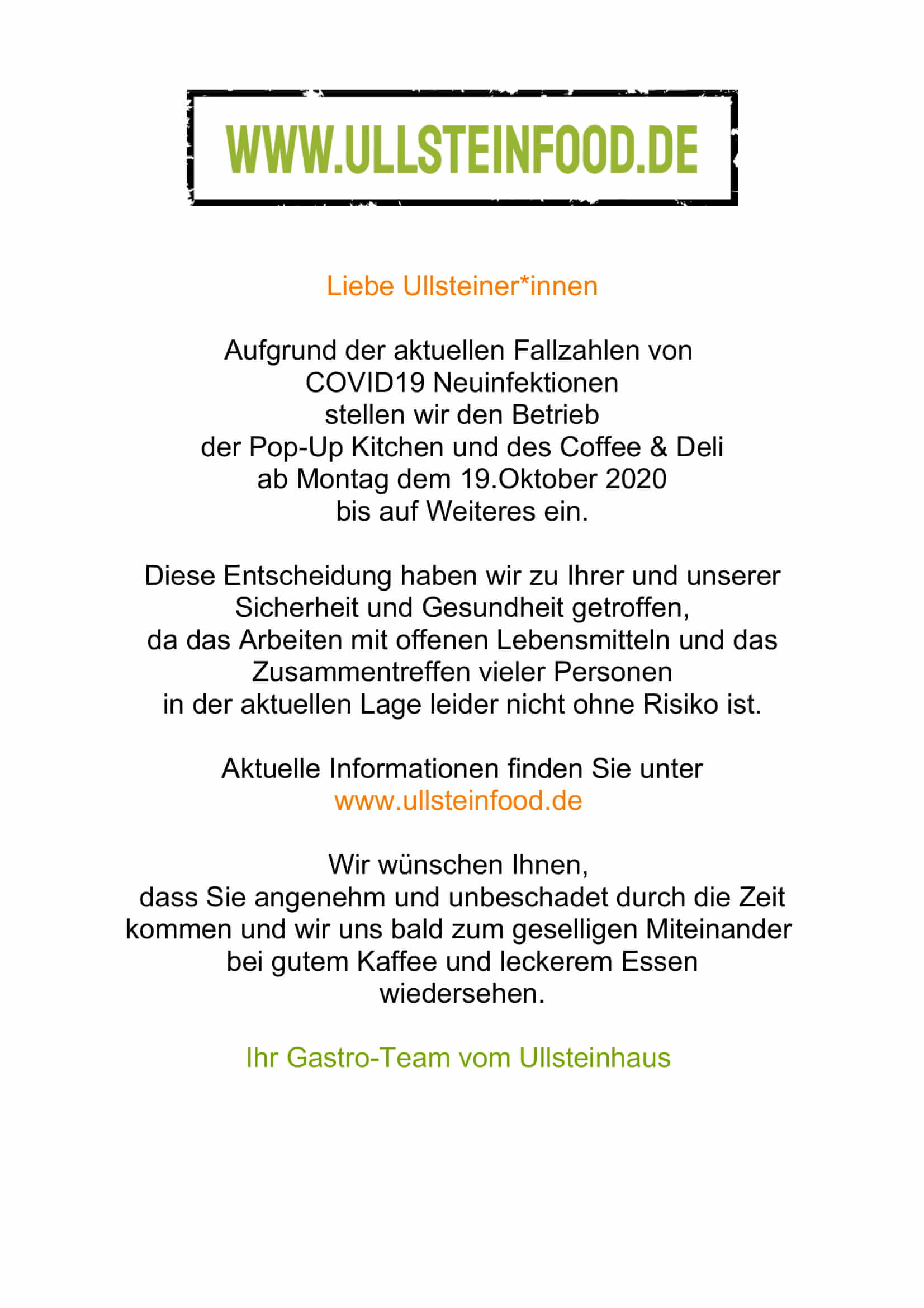 WWW.ULLSTEINFOOD.DE

Liebe Ullsteiner*innen

Aufgrund der aktuellen Fallzahlen von COVID19 Neuinfektionen stellen wir den Betrieb der Pop-Up Kitchen und des Coffee & Deli ab Montag dem 19.Oktober 2020 bis auf Weiteres ein.

Diese Entscheidung haben wir zu Ihrer und unserer Sicherheit und Gesundheit getroffen, da das Arbeiten mit offenen Lebensmitteln und das Zusammentreffen vieler Personen in der aktuellen Lage leider nicht ohne Risiko ist.

Aktuelle Informationen finden Sie unter www.ullsteinfood.de

Wir wünschen Ihnen, dass Sie angenehm und unbeschadet durch die Zeit kommen und wir uns bald zum geselligen Miteinander bei gutem Kaffee und leckerem Essen wiedersehen.

Ihr Gastro-Team vom Ullsteinhaus